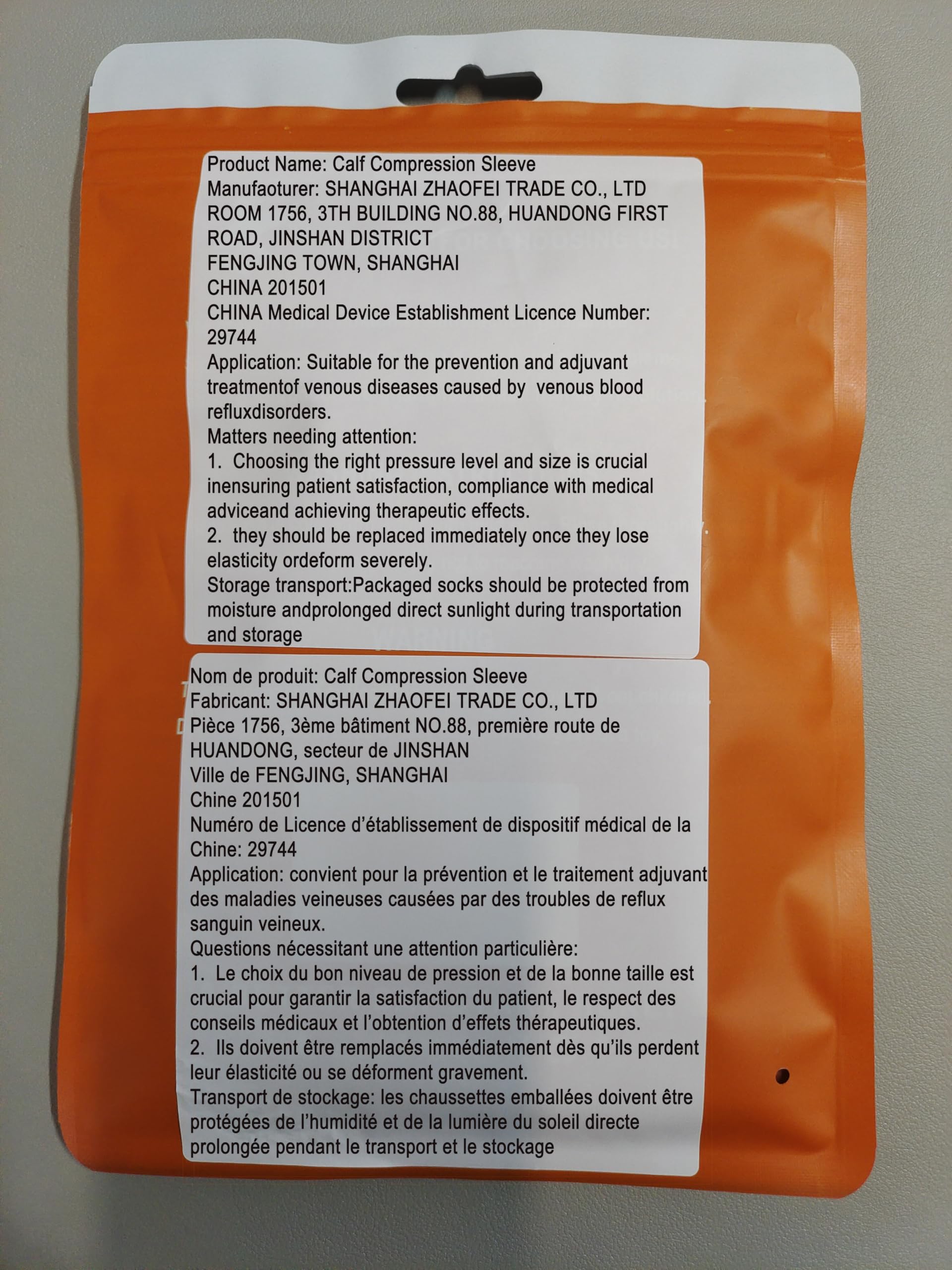 Product Name: Calf Compression Sleeve
Manufaoturer: SHANGHAI ZHAOFEI TRADE CO., LTD
ROOM 1756, 3TH BUILDING NO.88, HUANDONG FIRST ROAD, JINSHAN DISTRICT
FENGJING TOWN, SHANGHAI
CHINA 201501
CHINA Medical Device Establishment Licence Number: 29744
Application: Suitable for the prevention and adjuvant treatmentof venous diseases caused by venous blood refluxdisorders.
Matters needing attention:
1. Choosing the right pressure level and size is crucial inensuring patient satisfaction, compliance with medical adviceand achieving therapeutic effects.
2. they should be replaced immediately once they lose elasticity ordeform severely.
Storage transport:Packaged socks should be protected from moisture andprolonged direct sunlight during transportation and storage

Nom de produit: Calf Compression Sleeve
Fabricant: SHANGHAI ZHAOFEI TRADE CO., LTD
Pièce 1756, 3ème bâtiment NO.88, première route de HUANDONG, secteur de JINSHAN
Ville de FENGJING, SHANGHAI
Chine 201501
Numéro de Licence d'établissement de dispositif médical de la Chine: 29744
Application: convient pour la prévention et le traitement adjuvant des maladies veineuses causées par des troubles de reflux sanguin veineux.
Questions nécessitant une attention particulière:
1. Le choix du bon niveau de pression et de la bonne taille est crucial pour garantir la satisfaction du patient, le respect des conseils médicaux et l'obtention d'effets thérapeutiques.
2. Ils doivent être remplacés immédiatement dès qu'ils perdent leur élasticité ou se déforment gravement.
Transport de stockage: les chaussettes emballées doivent être protégées de l'humidité et de la lumière du soleil directe prolongée pendant le transport et le stockage